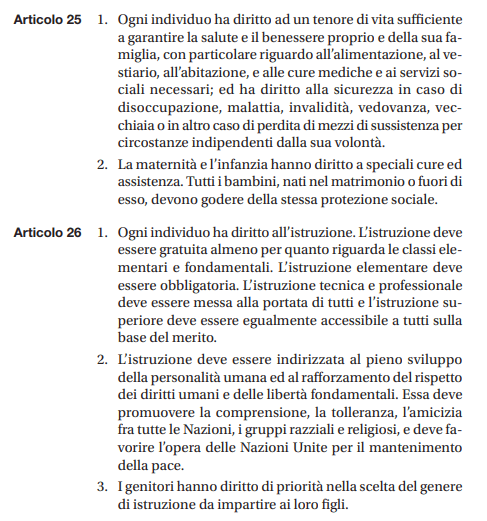 Articolo 25

1. Ogni individuo ha diritto ad un tenore di vita sufficiente a garantire la salute e il benessere proprio e della sua famiglia, con particolare riguardo all'alimentazione, al vestiario, all'abitazione, e alle cure mediche e ai servizi sociali necessari; ed ha diritto alla sicurezza in caso di disoccupazione, malattia, invalidità, vedovanza, vecchiaia o in altro caso di perdita di mezzi di sussistenza per circostanze indipendenti dalla sua volontà.

2. La maternità e l'infanzia hanno diritto a speciali cure ed assistenza. Tutti i bambini, nati nel matrimonio o fuori di esso, devono godere della stessa protezione sociale.

Articolo 26

1. Ogni individuo ha diritto all'istruzione. L'istruzione deve essere gratuita almeno per quanto riguarda le classi elementari e fondamentali. L'istruzione elementare deve essere obbligatoria. L'istruzione tecnica e professionale deve essere messa alla portata di tutti e l'istruzione superiore deve essere egualmente accessibile a tutti sulla base del merito.

2. L'istruzione deve essere indirizzata al pieno sviluppo della personalità umana ed al rafforzamento del rispetto dei diritti umani e delle libertà fondamentali. Essa deve promuovere la comprensione, la tolleranza, l'amicizia fra tutte le Nazioni, i gruppi razziali e religiosi, e deve favorire l'opera delle Nazioni Unite per il mantenimento della pace.

3. I genitori hanno diritto di priorità nella scelta del genere di istruzione da impartire ai loro figli.